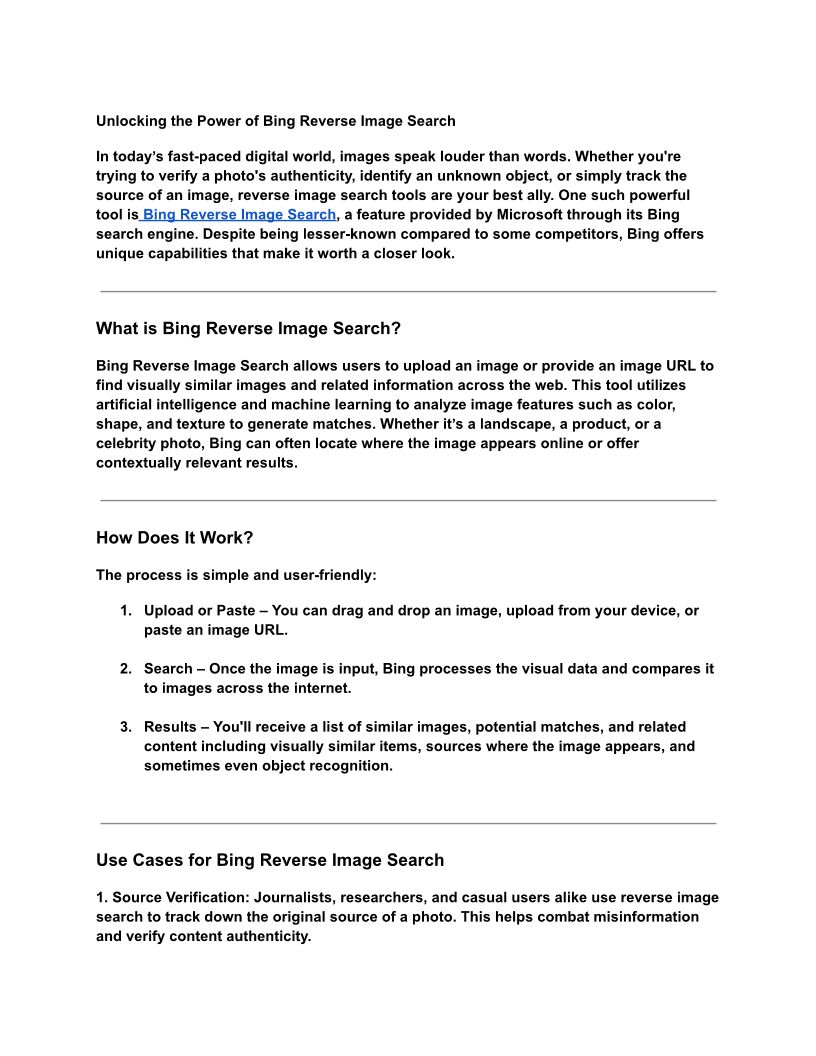 Unlocking the Power of Bing Reverse Image Search

In today's fast-paced digital world, images speak louder than words. Whether you're trying to verify a photo's authenticity, identify an unknown object, or simply track the source of an image, reverse image search tools are your best ally. One such powerful tool is Bing Reverse Image Search, a feature provided by Microsoft through its Bing search engine. Despite being lesser-known compared to some competitors, Bing offers unique capabilities that make it worth a closer look.

What is Bing Reverse Image Search?

Bing Reverse Image Search allows users to upload an image or provide an image URL to find visually similar images and related information across the web. This tool utilizes artificial intelligence and machine learning to analyze image features such as color, shape, and texture to generate matches. Whether it's a landscape, a product, or a celebrity photo, Bing can often locate where the image appears online or offer contextually relevant results.

How Does It Work?

The process is simple and user-friendly:

1. Upload or Paste – You can drag and drop an image, upload from your device, or paste an image URL.

2. Search – Once the image is input, Bing processes the visual data and compares it to images across the internet.

3. Results – You'll receive a list of similar images, potential matches, and related content including visually similar items, sources where the image appears, and sometimes even object recognition.

Use Cases for Bing Reverse Image Search

1. Source Verification: Journalists, researchers, and casual users alike use reverse image search to track down the original source of a photo. This helps combat misinformation and verify content authenticity.